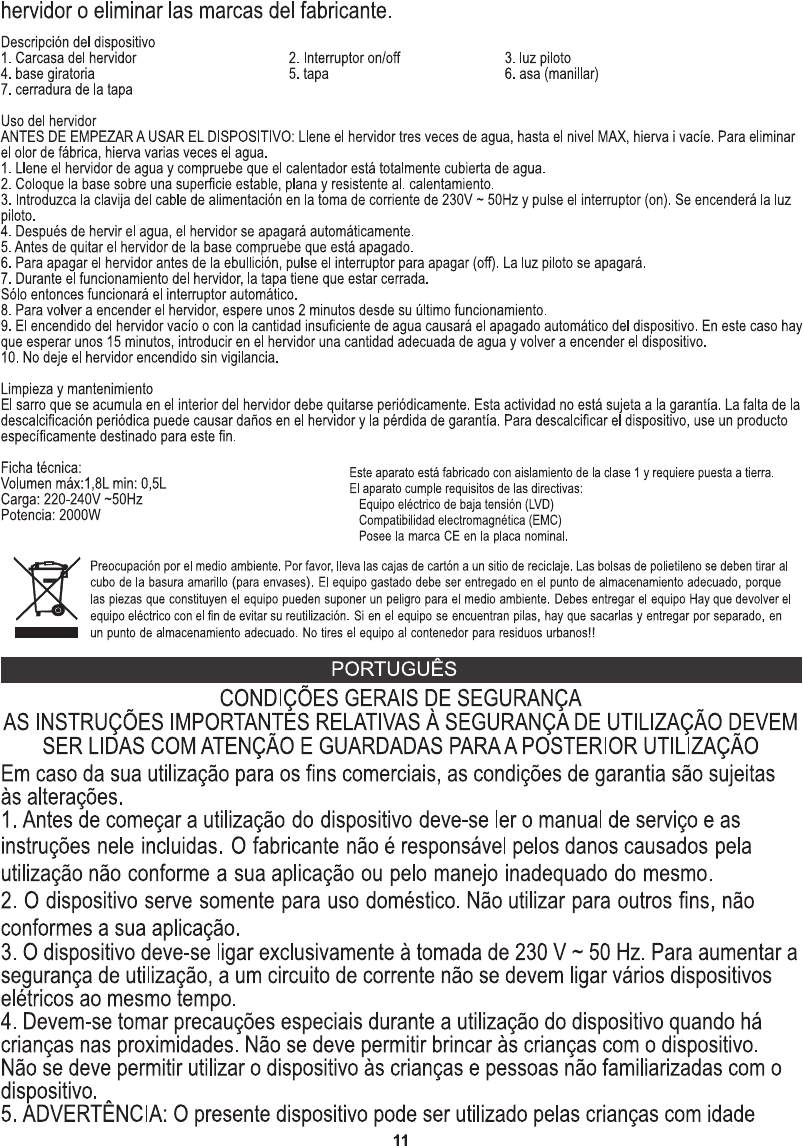 hervidor o eliminar las marcas del fabricante.

Descripción del dispositivo
1. Carcasa del hervidor
4. base giratoria
7. cerradura de la tapa

2. Interruptor on/off
5. tapa

3. luz piloto
6. asa (manillar)

Uso del hervidor
ANTES DE EMPEZAR A USAR EL DISPOSITIVO: Llene el hervidor tres veces de agua, hasta el nivel MAX, hierva i vacíe. Para eliminar el olor de fábrica, hierva varias veces el agua.
1. Llene el hervidor de agua y compruebe que el calentador está totalmente cubierta de agua.
2. Coloque la base sobre una superficie estable, plana y resistente al. calentamiento.
3. Introduzca la clavija del cable de alimentación en la toma de corriente de 230V ~ 50Hz y pulse el interruptor (on). Se encenderá la luz piloto.
4. Después de hervir el agua, el hervidor se apagará automáticamente.
5. Antes de quitar el hervidor de la base compruebe que está apagado.
6. Para apagar el hervidor antes de la ebullición, pulse el interruptor para apagar (off). La luz piloto se apagará.
7. Durante el funcionamiento del hervidor, la tapa tiene que estar cerrada.
Sólo entonces funcionará el interruptor automático.
8. Para volver a encender el hervidor, espere unos 2 minutos desde su último funcionamiento.
9. El encendido del hervidor vacío o con la cantidad insuficiente de agua causará el apagado automático del dispositivo. En este caso hay que esperar unos 15 minutos, introducir en el hervidor una cantidad adecuada de agua y volver a encender el dispositivo.
10. No deje el hervidor encendido sin vigilancia.

Limpieza y mantenimiento
El sarro que se acumula en el interior del hervidor debe quitarse periódicamente. Esta actividad no está sujeta a la garantía. La falta de la descalcificación periódica puede causar daños en el hervidor y la pérdida de garantía. Para descalcificar el dispositivo, use un producto específicamente destinado para este fin.

Ficha técnica:
Volumen máx:1,8L min: 0,5L
Carga: 220-240V ~50Hz
Potencia: 2000W

Este aparato está fabricado con aislamiento de la clase 1 y requiere puesta a tierra.
El aparato cumple requisitos de las directivas:
Equipo eléctrico de baja tensión (LVD)
Compatibilidad electromagnética (EMC)
Posee la marca CE en la placa nominal.

Preocupación por el medio ambiente. Por favor, lleva las cajas de cartón a un sitio de reciclaje. Las bolsas de polietileno se deben tirar al cubo de la basura amarillo (para envases). El equipo gastado debe ser entregado en el punto de almacenamiento adecuado, porque las piezas que constituyen el equipo pueden suponer un peligro para el medio ambiente. Debes entregar el equipo Hay que devolver el equipo eléctrico con el fin de evitar su reutilización. Si en el equipo se encuentran pilas, hay que sacarlas y entregar por separado, en un punto de almacenamiento adecuado. No tires el equipo al contenedor para residuos urbanos!!

PORTUGUÊS

CONDIÇÕES GERAIS DE SEGURANÇA
AS INSTRUÇÕES IMPORTANTES RELATIVAS À SEGURANÇA DE UTILIZAÇÃO DEVEM SER LIDAS COM ATENÇÃO E GUARDADAS PARA A POSTERIOR UTILIZAÇÃO
Em caso da sua utilização para os fins comerciais, as condições de garantia são sujeitas às alterações.
1. Antes de começar a utilização do dispositivo deve-se ler o manual de serviço e as instruções nele incluidas. O fabricante não é responsável pelos danos causados pela utilização não conforme a sua aplicação ou pelo manejo inadequado do mesmo.
2. O dispositivo serve somente para uso doméstico. Não utilizar para outros fins, não conformes a sua aplicação.
3. O dispositivo deve-se ligar exclusivamente à tomada de 230 V ~ 50 Hz. Para aumentar a segurança de utilização, a um circuito de corrente não se devem ligar vários dispositivos elétricos ao mesmo tempo.
4. Devem-se tomar precauções especiais durante a utilização do dispositivo quando há crianças nas proximidades. Não se deve permitir brincar às crianças com o dispositivo. Não se deve permitir utilizar o dispositivo às crianças e pessoas não familiarizadas com o dispositivo.
5. ADVERTÊNCIA: O presente dispositivo pode ser utilizado pelas crianças com idade

11